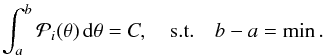 $\int_a^b \mathcal{P}_i(\theta)\,\mathrm{d}\theta = C, \quad \text{s.t.} \quad b - a = \min.$